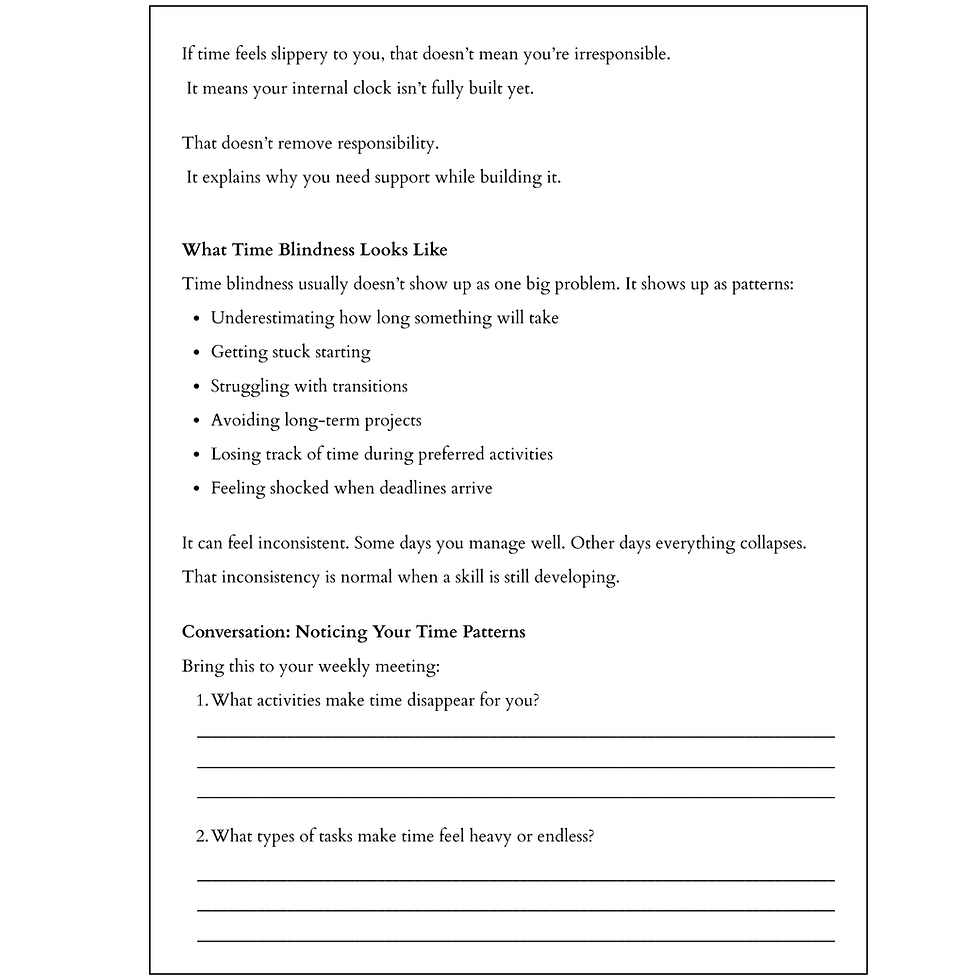 If time feels slippery to you, that doesn't mean you're irresponsible.

It means your internal clock isn't fully built yet.

That doesn't remove responsibility.

It explains why you need support while building it.

What Time Blindness Looks Like

Time blindness usually doesn't show up as one big problem. It shows up as patterns:

• Underestimating how long something will take
• Getting stuck starting
• Struggling with transitions
• Avoiding long-term projects
• Losing track of time during preferred activities
• Feeling shocked when deadlines arrive

It can feel inconsistent. Some days you manage well. Other days everything collapses.

That inconsistency is normal when a skill is still developing.

Conversation: Noticing Your Time Patterns

Bring this to your weekly meeting:

1. What activities make time disappear for you?

____
____
____

2. What types of tasks make time feel heavy or endless?

____
____
____